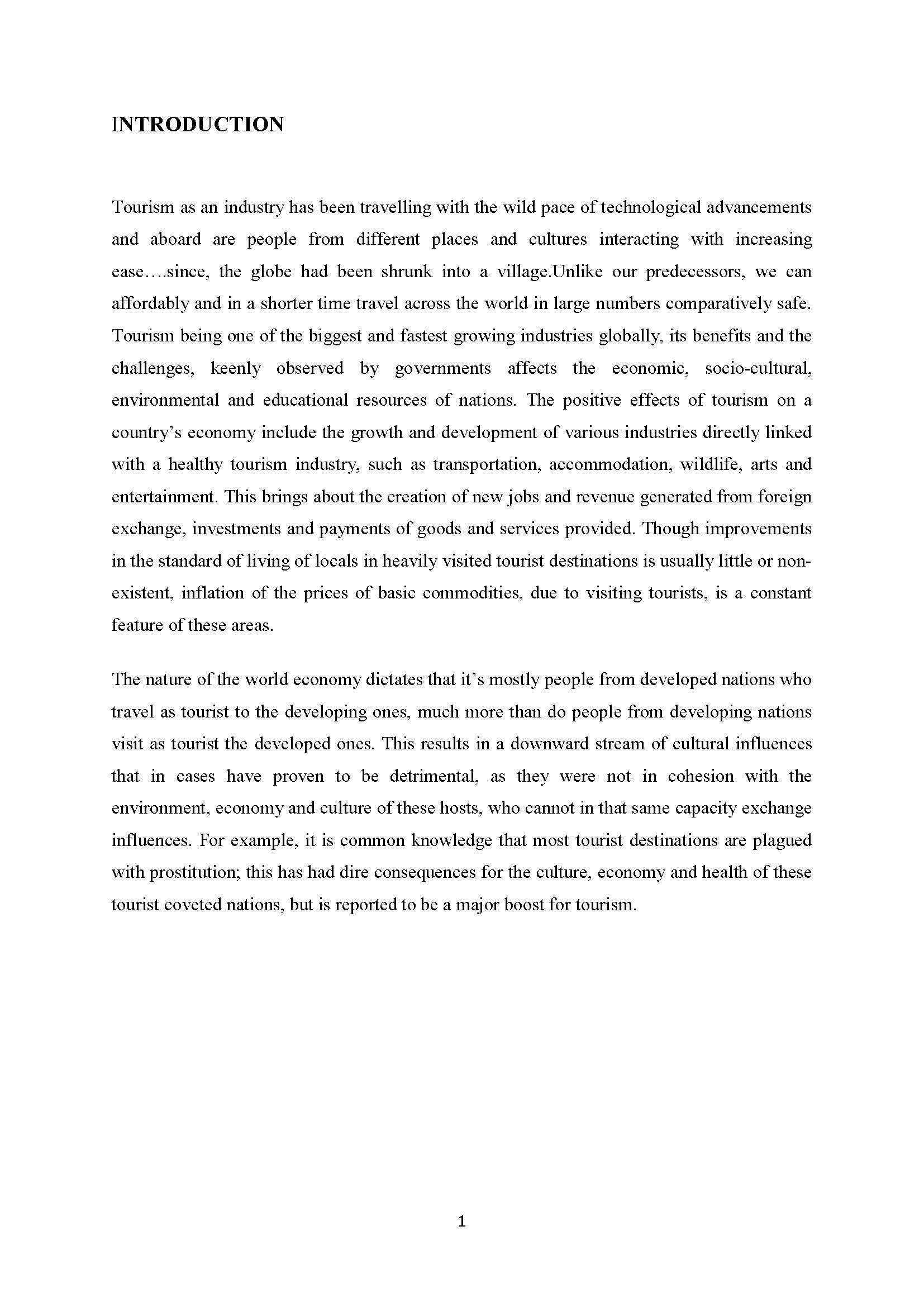 INTRODUCTION

Tourism as an industry has been travelling with the wild pace of technological advancements and aboard are people from different places and cultures interacting with increasing ease….since, the globe had been shrunk into a village.Unlike our predecessors, we can affordably and in a shorter time travel across the world in large numbers comparatively safe. Tourism being one of the biggest and fastest growing industries globally, its benefits and the challenges, keenly observed by governments affects the economic, socio-cultural, environmental and educational resources of nations. The positive effects of tourism on a country's economy include the growth and development of various industries directly linked with a healthy tourism industry, such as transportation, accommodation, wildlife, arts and entertainment. This brings about the creation of new jobs and revenue generated from foreign exchange, investments and payments of goods and services provided. Though improvements in the standard of living of locals in heavily visited tourist destinations is usually little or non-existent, inflation of the prices of basic commodities, due to visiting tourists, is a constant feature of these areas.

The nature of the world economy dictates that it's mostly people from developed nations who travel as tourist to the developing ones, much more than do people from developing nations visit as tourist the developed ones. This results in a downward stream of cultural influences that in cases have proven to be detrimental, as they were not in cohesion with the environment, economy and culture of these hosts, who cannot in that same capacity exchange influences. For example, it is common knowledge that most tourist destinations are plagued with prostitution; this has had dire consequences for the culture, economy and health of these tourist coveted nations, but is reported to be a major boost for tourism.

1